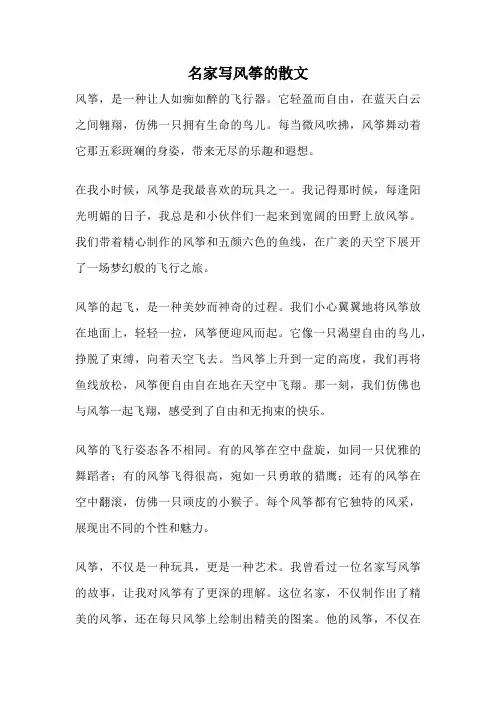 名家写风筝的散文

风筝，是一种让人如痴如醉的飞行器。它轻盈而自由，在蓝天白云之间翱翔，仿佛一只拥有生命的鸟儿。每当微风吹拂，风筝舞动着它那五彩斑斓的身姿，带来无尽的乐趣和遐想。

在我小时候，风筝是我最喜欢的玩具之一。我记得那时候，每逢阳光明媚的日子，我总是和小伙伴们一起来到宽阔的田野上放风筝。我们带着精心制作的风筝和五颜六色的鱼线，在广袤的天空下展开了一场梦幻般的飞行之旅。

风筝的起飞，是一种美妙而神奇的过程。我们小心翼翼地将风筝放在地面上，轻轻一拉，风筝便迎风而起。它像一只渴望自由的鸟儿，挣脱了束缚，向着天空飞去。当风筝上升到一定的高度，我们再将鱼线放松，风筝便自由自在地在天空中飞翔。那一刻，我们仿佛也与风筝一起飞翔，感受到了自由和无拘束的快乐。

风筝的飞行姿态各不相同。有的风筝在空中盘旋，如同一只优雅的舞蹈者；有的风筝飞得很高，宛如一只勇敢的猎鹰；还有的风筝在空中翻滚，仿佛一只顽皮的小猴子。每个风筝都有它独特的风采，展现出不同的个性和魅力。

风筝，不仅是一种玩具，更是一种艺术。我曾看过一位名家写风筝的故事，让我对风筝有了更深的理解。这位名家，不仅制作出了精美的风筝，还在每只风筝上绘制出精美的图案。他的风筝，不仅在